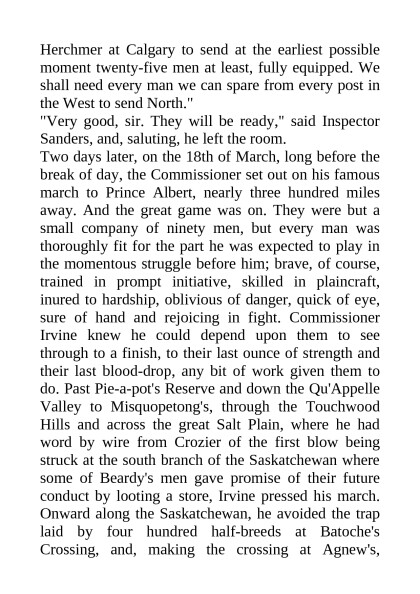 Herchmer at Calgary to send at the earliest possible moment twenty-five men at least, fully equipped. We shall need every man we can spare from every post in the West to send North."
"Very good, sir. They will be ready," said Inspector Sanders, and, saluting, he left the room.
Two days later, on the 18th of March, long before the break of day, the Commissioner set out on his famous march to Prince Albert, nearly three hundred miles away. And the great game was on. They were but a small company of ninety men, but every man was thoroughly fit for the part he was expected to play in the momentous struggle before him; brave, of course, trained in prompt initiative, skilled in plaincraft, inured to hardship, oblivious of danger, quick of eye, sure of hand and rejoicing in fight. Commissioner Irvine knew he could depend upon them to see through to a finish, to their last ounce of strength and their last blood-drop, any bit of work given them to do. Past Pie-a-pot's Reserve and down the Qu'Appelle Valley to Misquopetong's, through the Touchwood Hills and across the great Salt Plain, where he had word by wire from Crozier of the first blow being struck at the south branch of the Saskatchewan where some of Beardy's men gave promise of their future conduct by looting a store, Irvine pressed his march. Onward along the Saskatchewan, he avoided the trap laid by four hundred half-breeds at Batoche's Crossing, and, making the crossing at Agnew's,